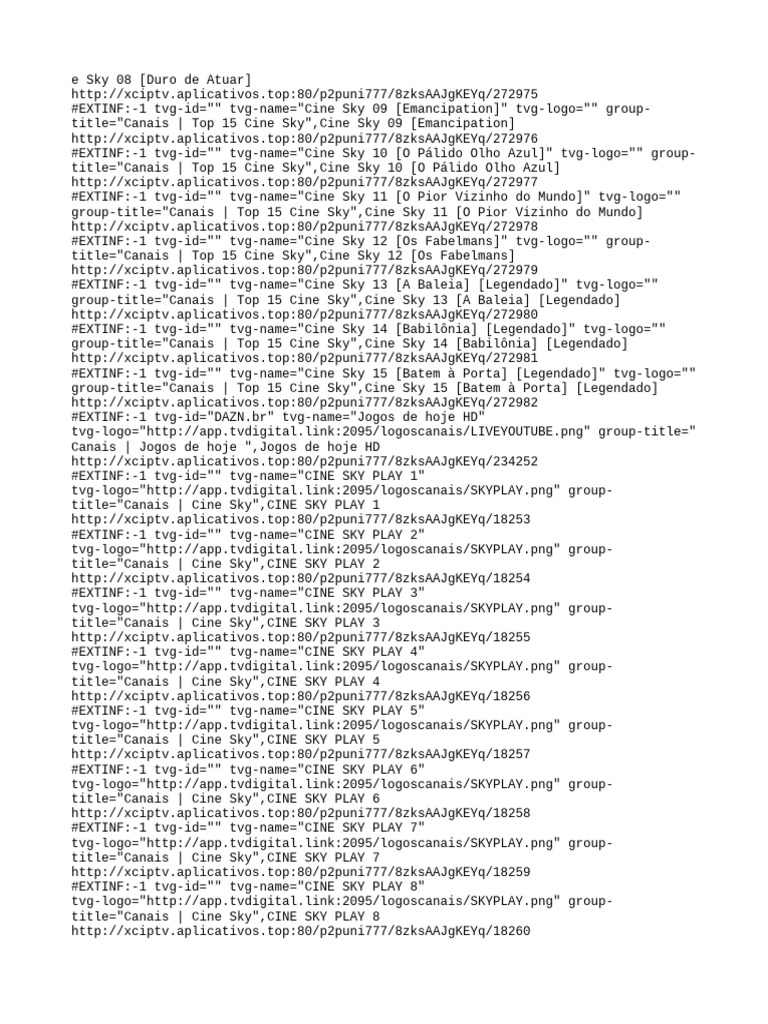 e Sky 08 [Duro de Atuar]
http://xciptv.aplicativos.top:80/p2puni777/8zksAAJgKEYq/272975
#EXTINF:-1 tvg-id="" tvg-name="Cine Sky 09 [Emancipation]" tvg-logo="" group-title="Canais | Top 15 Cine Sky",Cine Sky 09 [Emancipation]
http://xciptv.aplicativos.top:80/p2puni777/8zksAAJgKEYq/272976
#EXTINF:-1 tvg-id="" tvg-name="Cine Sky 10 [O Pálido Olho Azul]" tvg-logo="" group-title="Canais | Top 15 Cine Sky",Cine Sky 10 [O Pálido Olho Azul]
http://xciptv.aplicativos.top:80/p2puni777/8zksAAJgKEYq/272977
#EXTINF:-1 tvg-id="" tvg-name="Cine Sky 11 [O Pior Vizinho do Mundo]" tvg-logo="" group-title="Canais | Top 15 Cine Sky",Cine Sky 11 [O Pior Vizinho do Mundo]
http://xciptv.aplicativos.top:80/p2puni777/8zksAAJgKEYq/272978
#EXTINF:-1 tvg-id="" tvg-name="Cine Sky 12 [Os Fabelmans]" tvg-logo="" group-title="Canais | Top 15 Cine Sky",Cine Sky 12 [Os Fabelmans]
http://xciptv.aplicativos.top:80/p2puni777/8zksAAJgKEYq/272979
#EXTINF:-1 tvg-id="" tvg-name="Cine Sky 13 [A Baleia] [Legendado]" tvg-logo="" group-title="Canais | Top 15 Cine Sky",Cine Sky 13 [A Baleia] [Legendado]
http://xciptv.aplicativos.top:80/p2puni777/8zksAAJgKEYq/272980
#EXTINF:-1 tvg-id="" tvg-name="Cine Sky 14 [Babilônia] [Legendado]" tvg-logo="" group-title="Canais | Top 15 Cine Sky",Cine Sky 14 [Babilônia] [Legendado]
http://xciptv.aplicativos.top:80/p2puni777/8zksAAJgKEYq/272981
#EXTINF:-1 tvg-id="" tvg-name="Cine Sky 15 [Batem à Porta] [Legendado]" tvg-logo="" group-title="Canais | Top 15 Cine Sky",Cine Sky 15 [Batem à Porta] [Legendado]
http://xciptv.aplicativos.top:80/p2puni777/8zksAAJgKEYq/272982
#EXTINF:-1 tvg-id="DAZN.br" tvg-name="Jogos de hoje HD" tvg-logo="http://app.tvdigital.link:2095/logoscanais/LIVEYOUTUBE.png" group-title=" Canais | Jogos de hoje ",Jogos de hoje HD
http://xciptv.aplicativos.top:80/p2puni777/8zksAAJgKEYq/234252
#EXTINF:-1 tvg-id="" tvg-name="CINE SKY PLAY 1" tvg-logo="http://app.tvdigital.link:2095/logoscanais/SKYPLAY.png" group-title="Canais | Cine Sky",CINE SKY PLAY 1
http://xciptv.aplicativos.top:80/p2puni777/8zksAAJgKEYq/18253
#EXTINF:-1 tvg-id="" tvg-name="CINE SKY PLAY 2" tvg-logo="http://app.tvdigital.link:2095/logoscanais/SKYPLAY.png" group-title="Canais | Cine Sky",CINE SKY PLAY 2
http://xciptv.aplicativos.top:80/p2puni777/8zksAAJgKEYq/18254
#EXTINF:-1 tvg-id="" tvg-name="CINE SKY PLAY 3" tvg-logo="http://app.tvdigital.link:2095/logoscanais/SKYPLAY.png" group-title="Canais | Cine Sky",CINE SKY PLAY 3
http://xciptv.aplicativos.top:80/p2puni777/8zksAAJgKEYq/18255
#EXTINF:-1 tvg-id="" tvg-name="CINE SKY PLAY 4" tvg-logo="http://app.tvdigital.link:2095/logoscanais/SKYPLAY.png" group-title="Canais | Cine Sky",CINE SKY PLAY 4
http://xciptv.aplicativos.top:80/p2puni777/8zksAAJgKEYq/18256
#EXTINF:-1 tvg-id="" tvg-name="CINE SKY PLAY 5" tvg-logo="http://app.tvdigital.link:2095/logoscanais/SKYPLAY.png" group-title="Canais | Cine Sky",CINE SKY PLAY 5
http://xciptv.aplicativos.top:80/p2puni777/8zksAAJgKEYq/18257
#EXTINF:-1 tvg-id="" tvg-name="CINE SKY PLAY 6" tvg-logo="http://app.tvdigital.link:2095/logoscanais/SKYPLAY.png" group-title="Canais | Cine Sky",CINE SKY PLAY 6
http://xciptv.aplicativos.top:80/p2puni777/8zksAAJgKEYq/18258
#EXTINF:-1 tvg-id="" tvg-name="CINE SKY PLAY 7" tvg-logo="http://app.tvdigital.link:2095/logoscanais/SKYPLAY.png" group-title="Canais | Cine Sky",CINE SKY PLAY 7
http://xciptv.aplicativos.top:80/p2puni777/8zksAAJgKEYq/18259
#EXTINF:-1 tvg-id="" tvg-name="CINE SKY PLAY 8" tvg-logo="http://app.tvdigital.link:2095/logoscanais/SKYPLAY.png" group-title="Canais | Cine Sky",CINE SKY PLAY 8
http://xciptv.aplicativos.top:80/p2puni777/8zksAAJgKEYq/18260